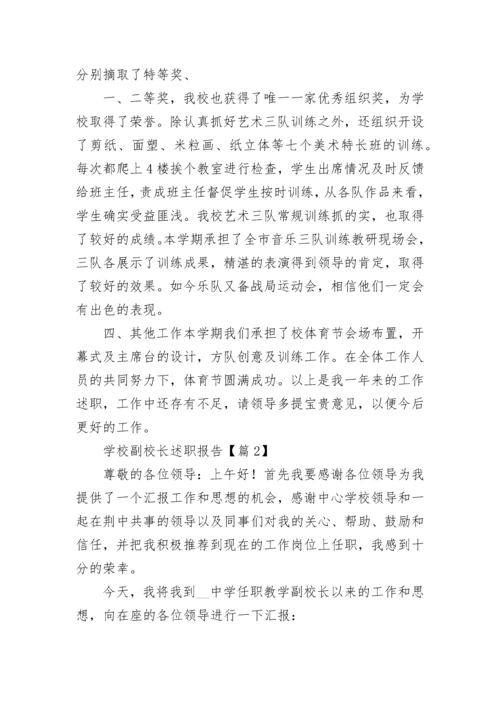 分别摘取了特等奖、

一、二等奖，我校也获得了唯一一家优秀组织奖，为学校取得了荣誉。除认真抓好艺术三队训练之外，还组织开设了剪纸、面塑、米粒画、纸立体等七个美术特长班的训练。每次都爬上4楼挨个教室进行检查，学生出席情况及时反馈给班主任，责成班主任督促学生按时训练，从各队作品来看，学生确实受益匪浅。我校艺术三队常规训练抓的实，也取得了较好的成绩。本学期承担了全市音乐三队训练教研现场会，三队各展示了训练成果，精湛的表演得到领导的肯定，取得了较好的效果。如今乐队又备战局运动会，相信他们一定会有出色的表现。

四、其他工作本学期我们承担了校体育节会场布置，开幕式及主席台的设计，方队创意及训练工作。在全体工作人员的共同努力下，体育节圆满成功。以上是我一年来的工作述职，工作中还存有不足，请领导多提宝贵意见，以便今后更好的工作。

学校副校长述职报告【篇2】

尊敬的各位领导：上午好！首先我要感谢各位领导为我提供了一个汇报工作和思想的机会，感谢中心学校领导和一起在荆中共事的领导以及同事们对我的关心、帮助、鼓励和信任，并把我积极推荐到现在的工作岗位上任职，我感到十分的荣幸。

今天，我将我到__中学任职教学副校长以来的工作和思想，向在座的各位领导进行一下汇报：